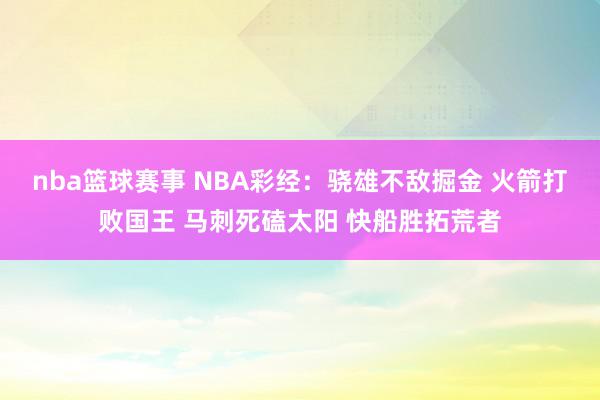 nba篮球赛事 NBA彩经：骁雄不敌掘金 火箭打败国王 马刺死磕太阳 快船胜拓荒者